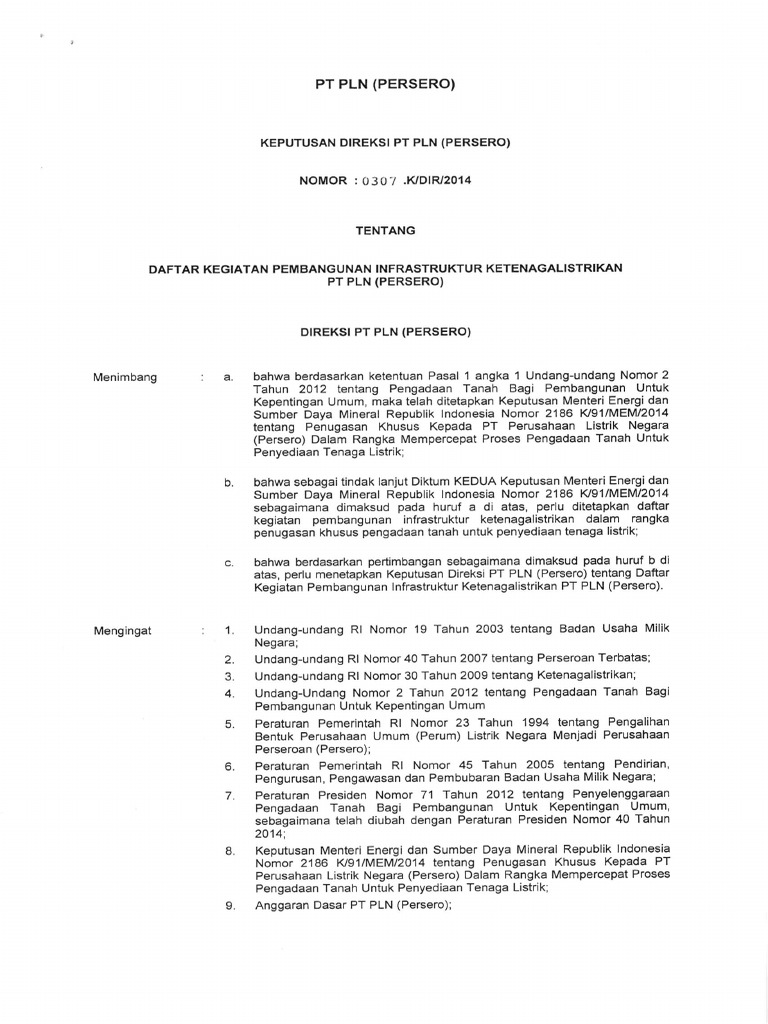 PT PLN (PERSERO)

KEPUTUSAN DIREKSI PT PLN (PERSERO)

NOMOR : 0307 .K/DIR/2014

TENTANG

DAFTAR KEGIATAN PEMBANGUNAN INFRASTRUKTUR KETENAGALISTRIKAN PT PLN (PERSERO)

DIREKSI PT PLN (PERSERO)

Menimbang : a. bahwa berdasarkan ketentuan Pasal 1 angka 1 Undang-undang Nomor 2 Tahun 2012 tentang Pengadaan Tanah Bagi Pembangunan Untuk Kepentingan Umum, maka telah ditetapkan Keputusan Menteri Energi dan Sumber Daya Mineral Republik Indonesia Nomor 2186 K/91/MEM/2014 tentang Penugasan Khusus Kepada PT Perusahaan Listrik Negara (Persero) Dalam Rangka Mempercepat Proses Pengadaan Tanah Untuk Penyediaan Tenaga Listrik;

b. bahwa sebagai tindak lanjut Diktum KEDUA Keputusan Menteri Energi dan Sumber Daya Mineral Republik Indonesia Nomor 2186 K/91/MEM/2014 sebagaimana dimaksud pada huruf a di atas, perlu ditetapkan daftar kegiatan pembangunan infrastruktur ketenagalistrikan dalam rangka penugasan khusus pengadaan tanah untuk penyediaan tenaga listrik;

c. bahwa berdasarkan pertimbangan sebagaimana dimaksud pada huruf b di atas, perlu menetapkan Keputusan Direksi PT PLN (Persero) tentang Daftar Kegiatan Pembangunan Infrastruktur Ketenagalistrikan PT PLN (Persero).

Mengingat : 1. Undang-undang RI Nomor 19 Tahun 2003 tentang Badan Usaha Milik Negara;
2. Undang-undang RI Nomor 40 Tahun 2007 tentang Perseroan Terbatas;
3. Undang-undang RI Nomor 30 Tahun 2009 tentang Ketenagalistrikan;
4. Undang-Undang Nomor 2 Tahun 2012 tentang Pengadaan Tanah Bagi Pembangunan Untuk Kepentingan Umum
5. Peraturan Pemerintah RI Nomor 23 Tahun 1994 tentang Pengalihan Bentuk Perusahaan Umum (Perum) Listrik Negara Menjadi Perusahaan Perseroan (Persero);
6. Peraturan Pemerintah RI Nomor 45 Tahun 2005 tentang Pendirian, Pengurusan, Pengawasan dan Pembubaran Badan Usaha Milik Negara;
7. Peraturan Presiden Nomor 71 Tahun 2012 tentang Penyelenggaraan Pengadaan Tanah Bagi Pembangunan Untuk Kepentingan Umum, sebagaimana telah diubah dengan Peraturan Presiden Nomor 40 Tahun 2014;
8. Keputusan Menteri Energi dan Sumber Daya Mineral Republik Indonesia Nomor 2186 K/91/MEM/2014 tentang Penugasan Khusus Kepada PT Perusahaan Listrik Negara (Persero) Dalam Rangka Mempercepat Proses Pengadaan Tanah Untuk Penyediaan Tenaga Listrik;
9. Anggaran Dasar PT PLN (Persero);